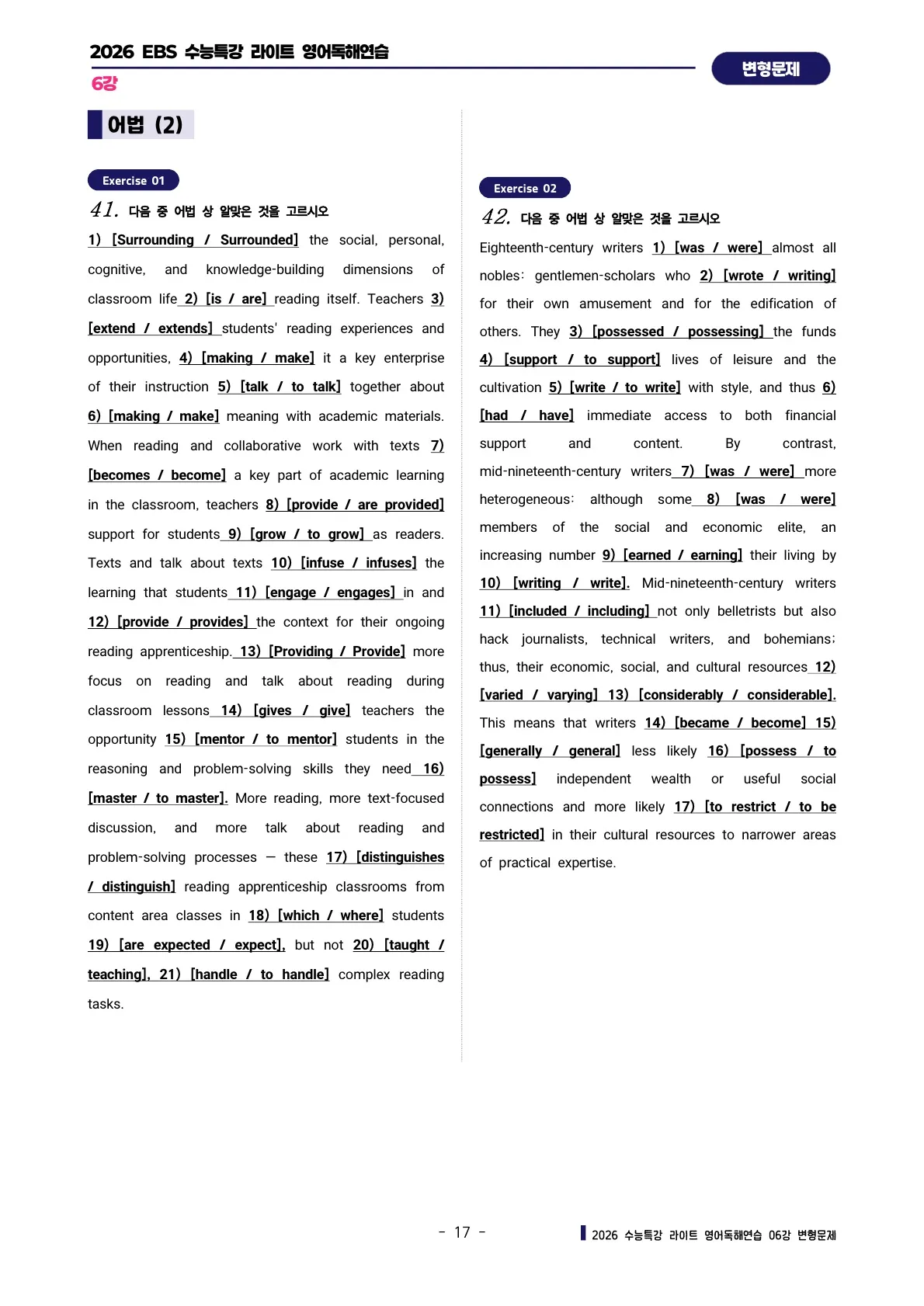 2026 EBS 수능특강 라이트 영어독해연습

6강

변형문제

어법 (2)

Exercise 01

41. 다음 중 어법 상 알맞은 것을 고르시오

1) [Surrounding / Surrounded] the social, personal, cognitive, and knowledge-building dimensions of classroom life 2) [is / are] reading itself. Teachers 3) [extend / extends] students' reading experiences and opportunities, 4) [making / make] it a key enterprise of their instruction 5) [talk / to talk] together about 6) [making / make] meaning with academic materials. When reading and collaborative work with texts 7) [becomes / become] a key part of academic learning in the classroom, teachers 8) [provide / are provided] support for students 9) [grow / to grow] as readers. Texts and talk about texts 10) [infuse / infuses] the learning that students 11) [engage / engages] in and 12) [provide / provides] the context for their ongoing reading apprenticeship. 13) [Providing / Provide] more focus on reading and talk about reading during classroom lessons 14) [gives / give] teachers the opportunity 15) [mentor / to mentor] students in the reasoning and problem-solving skills they need 16) [master / to master]. More reading, more text-focused discussion, and more talk about reading and problem-solving processes — these 17) [distinguishes / distinguish] reading apprenticeship classrooms from content area classes in 18) [which / where] students 19) [are expected / expect], but not 20) [taught / teaching], 21) [handle / to handle] complex reading tasks.

Exercise 02

42. 다음 중 어법 상 알맞은 것을 고르시오

Eighteenth-century writers 1) [was / were] almost all nobles: gentlemen-scholars who 2) [wrote / writing] for their own amusement and for the edification of others. They 3) [possessed / possessing] the funds 4) [support / to support] lives of leisure and the cultivation 5) [write / to write] with style, and thus 6) [had / have] immediate access to both financial support and content. By contrast, mid-nineteenth-century writers 7) [was / were] more heterogeneous: although some 8) [was / were] members of the social and economic elite, an increasing number 9) [earned / earning] their living by 10) [writing / write]. Mid-nineteenth-century writers 11) [included / including] not only belletrists but also hack journalists, technical writers, and bohemians; thus, their economic, social, and cultural resources 12) [varied / varying] 13) [considerably / considerable]. This means that writers 14) [became / become] 15) [generally / general] less likely 16) [possess / to possess] independent wealth or useful social connections and more likely 17) [to restrict / to be restricted] in their cultural resources to narrower areas of practical expertise.

- 17 -

2026 수능특강 라이트 영어독해연습 06강 변형문제